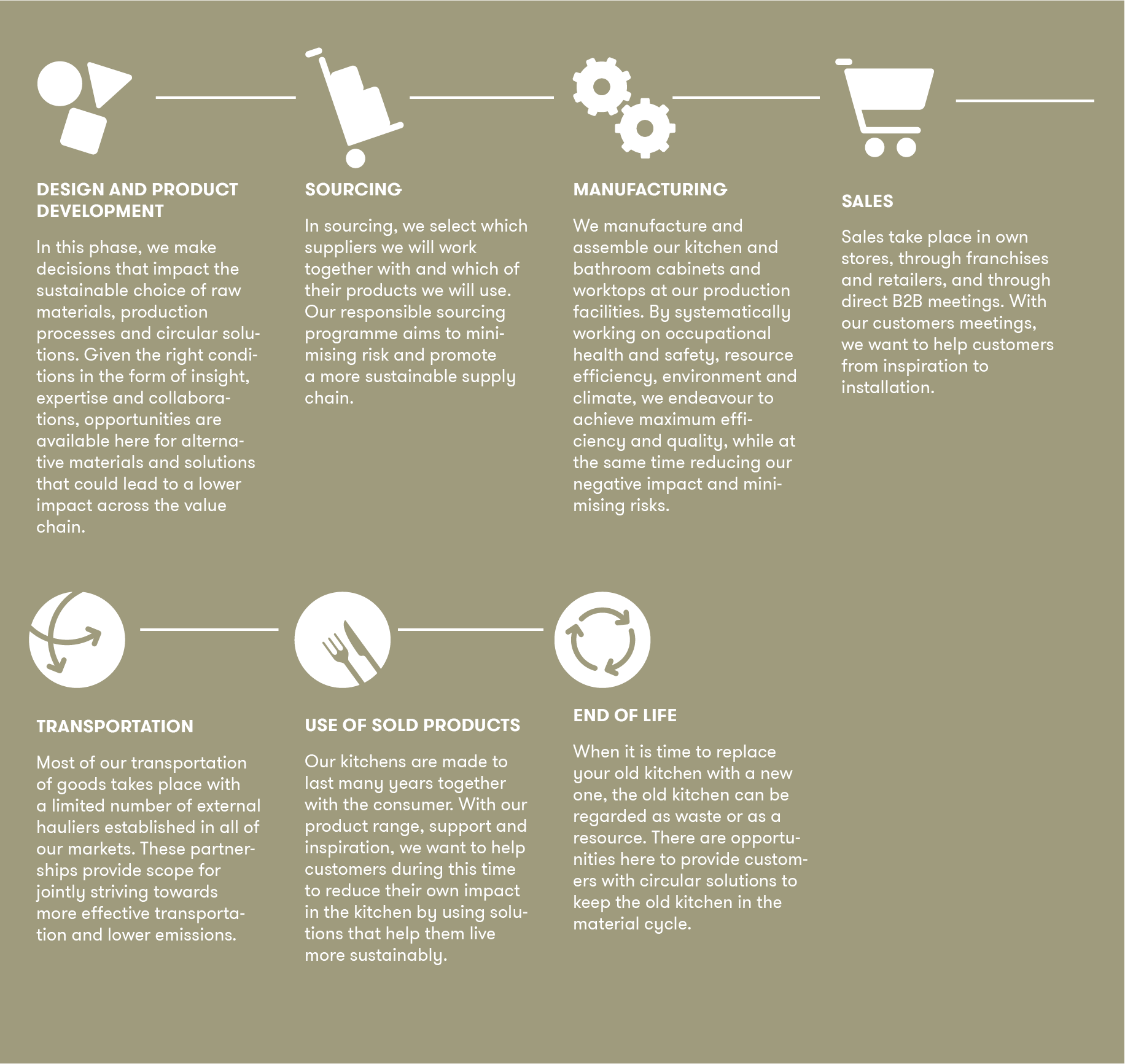 DESIGN AND PRODUCT DEVELOPMENT

In this phase, we make decisions that impact the sustainable choice of raw materials, production processes and circular solutions. Given the right conditions in the form of insight, expertise and collaborations, opportunities are available here for alternative materials and solutions that could lead to a lower impact across the value chain.

SOURCING

In sourcing, we select which suppliers we will work together with and which of their products we will use. Our responsible sourcing programme aims to minimising risk and promote a more sustainable supply chain.

MANUFACTURING

We manufacture and assemble our kitchen and bathroom cabinets and worktops at our production facilities. By systematically working on occupational health and safety, resource efficiency, environment and climate, we endeavour to achieve maximum efficiency and quality, while at the same time reducing our negative impact and minimising risks.

SALES

Sales take place in own stores, through franchises and retailers, and through direct B2B meetings. With our customers meetings, we want to help customers from inspiration to installation.

TRANSPORTATION

Most of our transportation of goods takes place with a limited number of external hauliers established in all of our markets. These partnerships provide scope for jointly striving towards more effective transportation and lower emissions.

USE OF SOLD PRODUCTS

Our kitchens are made to last many years together with the consumer. With our product range, support and inspiration, we want to help customers during this time to reduce their own impact in the kitchen by using solutions that help them live more sustainably.

END OF LIFE

When it is time to replace your old kitchen with a new one, the old kitchen can be regarded as waste or as a resource. There are opportunities here to provide customers with circular solutions to keep the old kitchen in the material cycle.